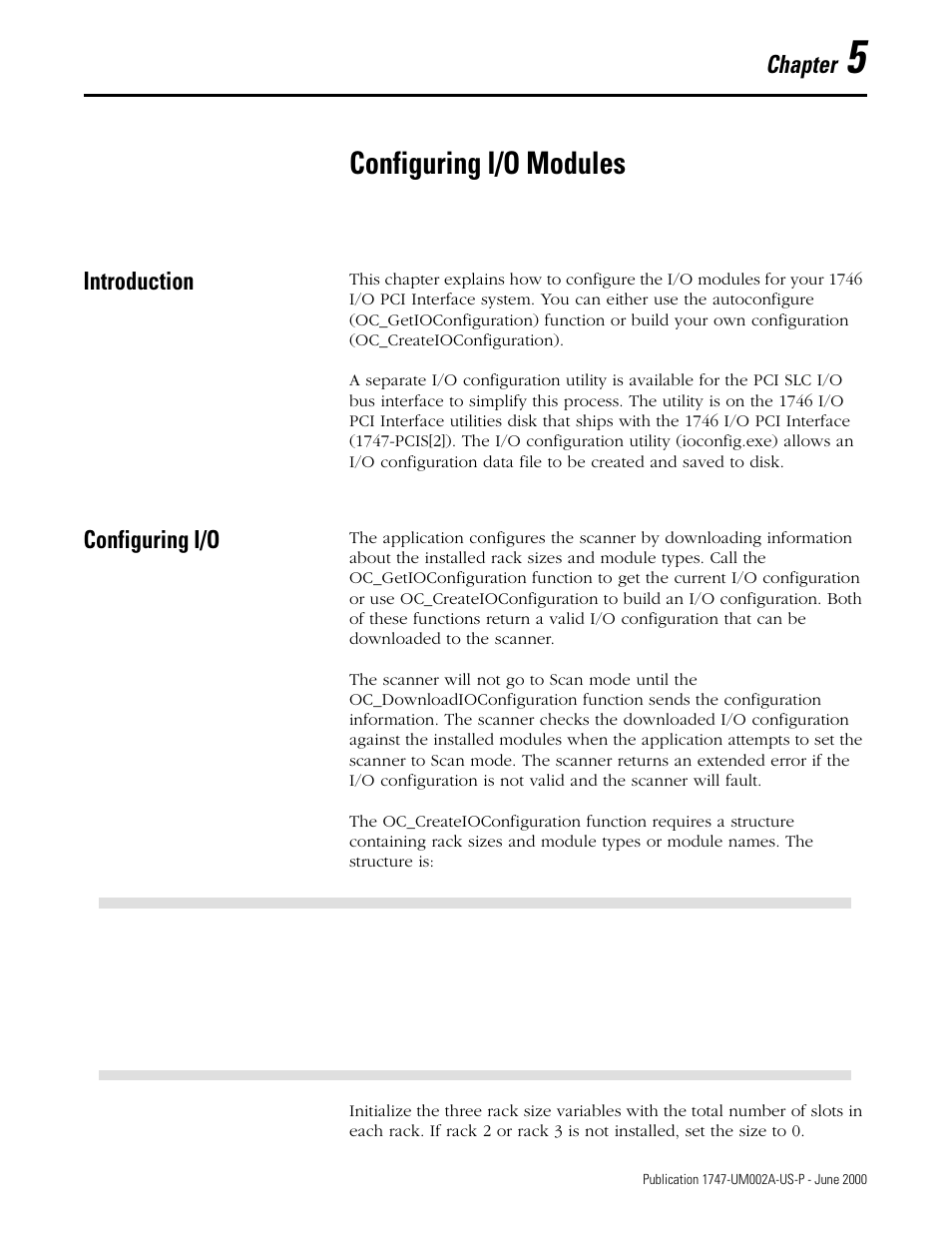 Chapter 5

Configuring I/O Modules

Introduction

This chapter explains how to configure the I/O modules for your 1746 I/O PCI Interface system. You can either use the autoconfigure (OC_GetIOConfiguration) function or build your own configuration (OC_CreateIOConfiguration).

A separate I/O configuration utility is available for the PCI SLC I/O bus interface to simplify this process. The utility is on the 1746 I/O PCI Interface utilities disk that ships with the 1746 I/O PCI Interface (1747-PCIS[2]). The I/O configuration utility (ioconfig.exe) allows an I/O configuration data file to be created and saved to disk.

Configuring I/O

The application configures the scanner by downloading information about the installed rack sizes and module types. Call the OC_GetIOConfiguration function to get the current I/O configuration or use OC_CreateIOConfiguration to build an I/O configuration. Both of these functions return a valid I/O configuration that can be downloaded to the scanner.

The scanner will not go to Scan mode until the OC_DownloadIOConfiguration function sends the configuration information. The scanner checks the downloaded I/O configuration against the installed modules when the application attempts to set the scanner to Scan mode. The scanner returns an extended error if the I/O configuration is not valid and the scanner will fault.

The OC_CreateIOConfiguration function requires a structure containing rack sizes and module types or module names. The structure is:

Initialize the three rack size variables with the total number of slots in each rack. If rack 2 or rack 3 is not installed, set the size to 0.

Publication 1747-UM002A-US-P - June 2000